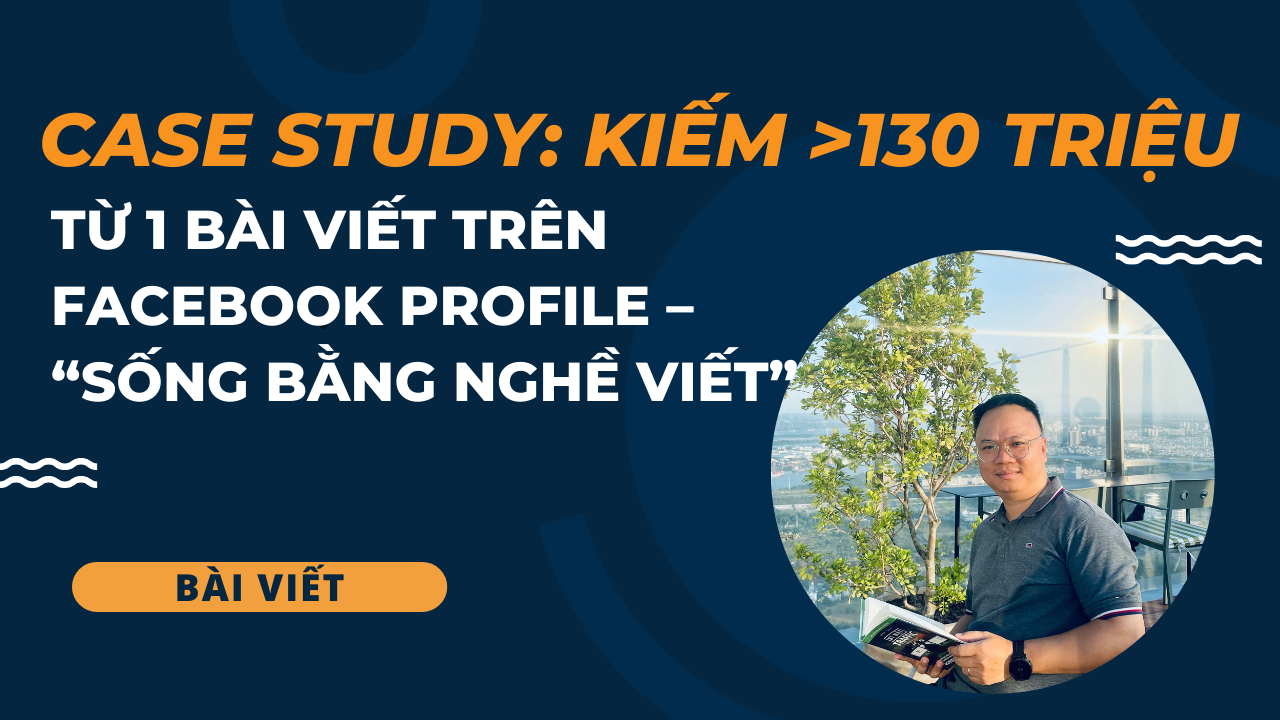 CASE STUDY: KIẾM >130 TRIỆU

TỪ 1 BÀI VIẾT TRÊN FACEBOOK PROFILE – “SỐNG BẰNG NGHỀ VIẾT”

BÀI VIẾT